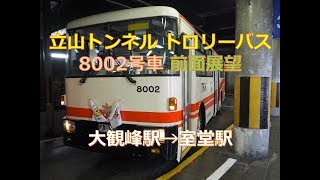 立山トンネル トロリーバス
8002号車 前面展望

8002

大観峰駅→室堂駅